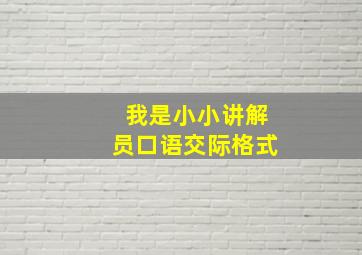 我是小小讲解员口语交际格式